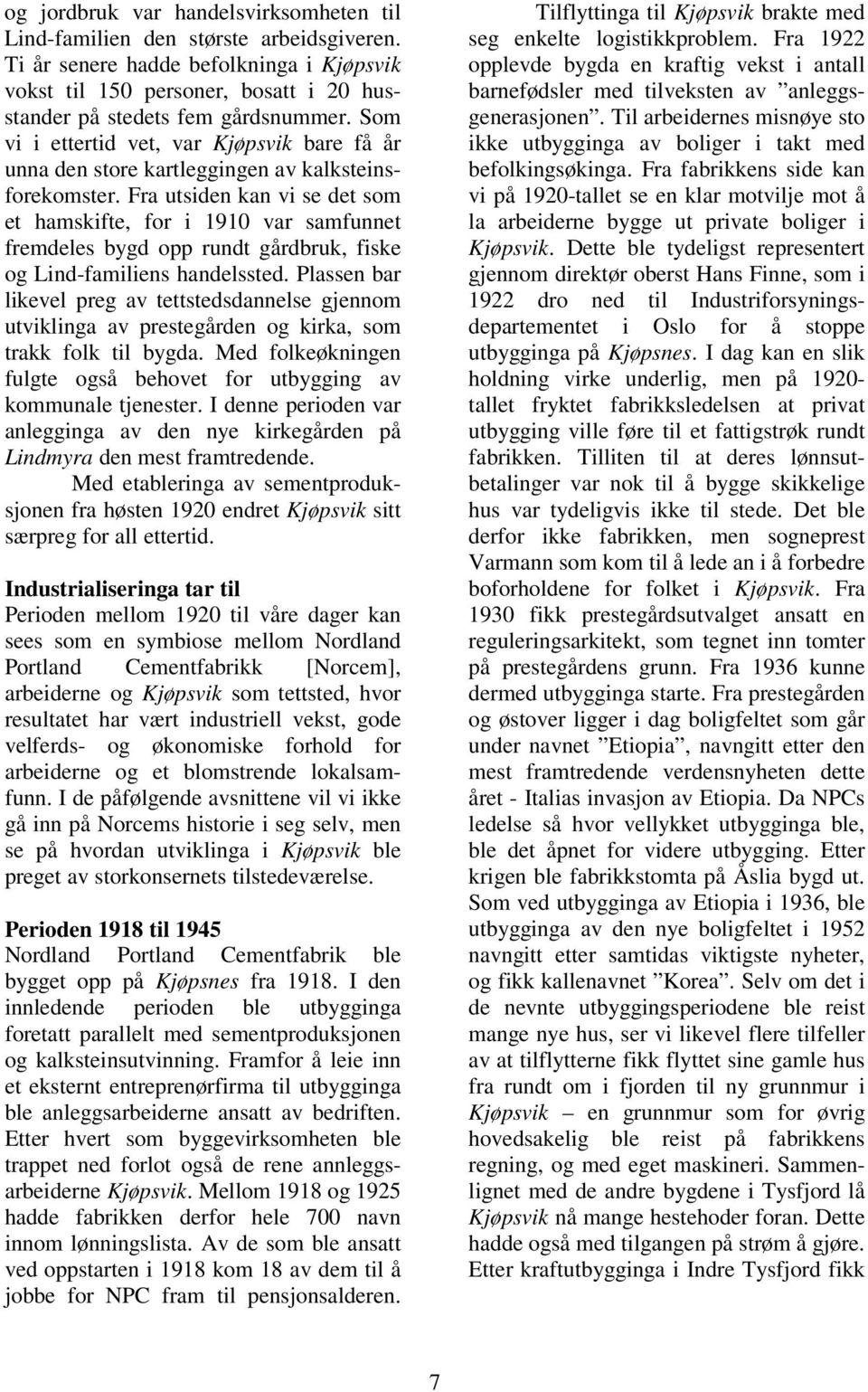 og jordbruk var handelsvirksomheten til Lind-familien den største arbeidsgiveren. Ti år senere hadde befolkninga i Kjøpsvik vokst til 150 personer, bosatt i 20 husstander på stedets fem gårdsnummer. Som vi i ettertid vet, var Kjøpsvik bare få år unna den store kartleggingen av kalksteinsforekomster. Fra utsiden kan vi se det som et hamskifte, for i 1910 var samfunnet fremdeles bygd opp rundt gårdbruk, fiske og Lind-familiens handelssted. Plassen bar likevel preg av tettstedsdannelse gjennom utviklinga av prestegården og kirka, som trakk folk til bygda. Med folkeøkningen fulgte også behovet for utbygging av kommunale tjenester. I denne perioden var anlegginga av den nye kirkegården på Lindmyra den mest framtredende.

Med etableringa av sementproduksjonen fra høsten 1920 endret Kjøpsvik sitt særpreg for all ettertid.

Industrialiseringa tar til
Perioden mellom 1920 til våre dager kan sees som en symbiose mellom Nordland Portland Cementfabrikk [Norcem], arbeiderne og Kjøpsvik som tettsted, hvor resultatet har vært industriell vekst, gode velferds- og økonomiske forhold for arbeiderne og et blomstrende lokalsamfunn. I de påfølgende avsnittene vil vi ikke gå inn på Norcems historie i seg selv, men se på hvordan utviklinga i Kjøpsvik ble preget av storkonsernets tilstedeværelse.

Perioden 1918 til 1945
Nordland Portland Cementfabrik ble bygget opp på Kjøpsnes fra 1918. I den innledende perioden ble utbygginga foretatt parallelt med sementproduksjonen og kalksteinsutvinning. Framfor å leie inn et eksternt entreprenørfirma til utbygginga ble anleggsarbeiderne ansatt av bedriften. Etter hvert som byggevirksomheten ble trappet ned forlot også de rene annleggsarbeiderne Kjøpsvik. Mellom 1918 og 1925 hadde fabrikken derfor hele 700 navn innom lønningslista. Av de som ble ansatt ved oppstarten i 1918 kom 18 av dem til å jobbe for NPC fram til pensjonsalderen.

Tilflyttinga til Kjøpsvik brakte med seg enkelte logistikkproblem. Fra 1922 opplevde bygda en kraftig vekst i antall barnefødsler med tilveksten av ”anleggsgenerasjonen”. Til arbeidernes misnøye sto ikke utbygginga av boliger i takt med befolkingsøkinga. Fra fabrikkens side kan vi på 1920-tallet se en klar motvilje mot å la arbeiderne bygge ut private boliger i Kjøpsvik. Dette ble tydeligst representert gjennom direktør oberst Hans Finne, som i 1922 dro ned til Industriforsyningsdepartementet i Oslo for å stoppe utbygginga på Kjøpsnes. I dag kan en slik holdning virke underlig, men på 1920-tallet fryktet fabrikksledelsen at privat utbygging ville føre til et fattigstrøk rundt fabrikken. Tilliten til at deres lønnsutbetalinger var nok til å bygge skikkelige hus var tydeligvis ikke til stede. Det ble derfor ikke fabrikken, men sogneprest Varmann som kom til å lede an i å forbedre boforholdene for folket i Kjøpsvik. Fra 1930 fikk prestegårdsutvalget ansatt en reguleringsarkitekt, som tegnet inn tomter på prestegårdens grunn. Fra 1936 kunne dermed utbygginga starte. Fra prestegården og østover ligger i dag boligfeltet som går under navnet ”Etiopia”, navngitt etter den mest framtredende verdensnyheten dette året - Italias invasjon av Etiopia. Da NPCs ledelse så hvor vellykket utbygginga ble, ble det åpnet for videre utbygging. Etter krigen ble fabrikkstomta på Åslia bygd ut. Som ved utbygginga av Etiopia i 1936, ble utbygginga av den nye boligfeltet i 1952 navngitt etter samtidas viktigste nyheter, og fikk kallenavnet ”Korea”. Selv om det i de nevnte utbyggingsperiodene ble reist mange nye hus, ser vi likevel flere tilfeller av at tilflytterne fikk flyttet sine gamle hus fra rundt om i fjorden til ny grunnmur i Kjøpsvik – en grunnmur som for øvrig hovedsakelig ble reist på fabrikkens regning, og med eget maskineri. Sammenlignet med de andre bygdene i Tysfjord lå Kjøpsvik nå mange hestehoder foran. Dette hadde også med tilgangen på strøm å gjøre. Etter kraftutbygginga i Indre Tysfjord fikk

7